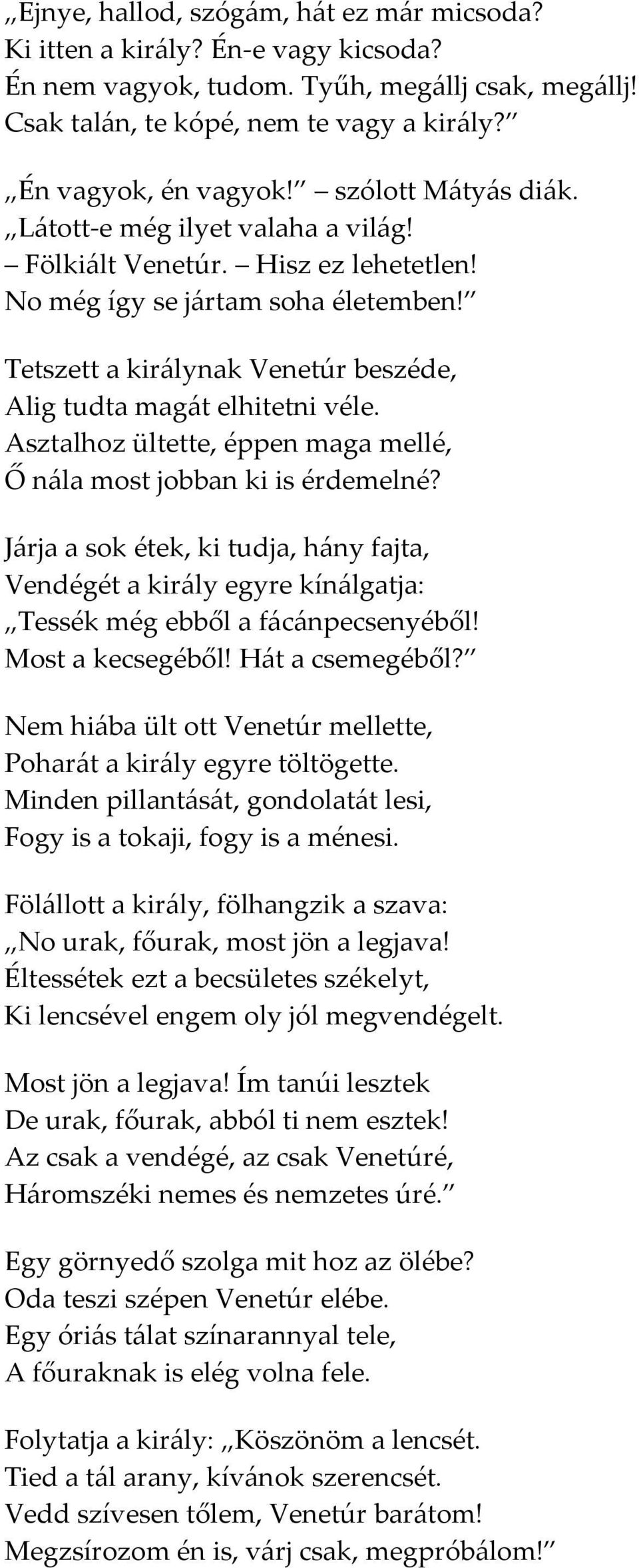 „Ejnye, hallod, szógám, hát ez már micsoda? Ki itten a király? Én-e vagy kicsoda? Én nem vagyok, tudom. Tyűh, megállj csak, megállj! Csak talán, te kópé, nem te vagy a király?”

„Én vagyok, én vagyok!” szólott Mátyás diák. „Látott-e még ilyet valaha a világ! – Fölkiált Venetúr. – Hisz ez lehetetlen! No még így se jártam soha életemben!”

Tetszett a királynak Venetúr beszéde, Alig tudta magát elhitetni véle. Asztalhoz ültette, éppen maga mellé, Ő nála most jobban ki is érdemelné?

Járja a sok étek, ki tudja, hány fajta, Vendégét a király egyre kínálgatja: „Tessék még ebből a fácánpecsenyéből! Most a kecsegéből! Hát a csemegéből?”

Nem hiába ült ott Venetúr mellette, Poharát a király egyre töltögette. Minden pillantását, gondolatát lesi, Fogy is a tokaji, fogy is a ménesi.

Fölállott a király, fölhangzik a szava: „No urak, főurak, most jön a legjava! Éltessétek ezt a becsületes székelyt, Ki lencsével engem oly jól megvendégelt.

Most jön a legjava! Ím tanúi lesztek De urak, főurak, abból ti nem esztek! Az csak a vendégé, az csak Venetúré, Háromszéki nemes és nemzetes úré.”

Egy görnyedő szolga mit hoz az ölébe? Oda teszi szépen Venetúr elébe. Egy óriás tálat színarannyal tele, A főuraknak is elég volna fele.

Folytatja a király: „Köszönöm a lencsét. Tied a tál arany, kívánok szerencsét. Vedd szívesen tőlem, Venetúr barátom! Megzsírozom én is, várj csak, megpróbálom!”